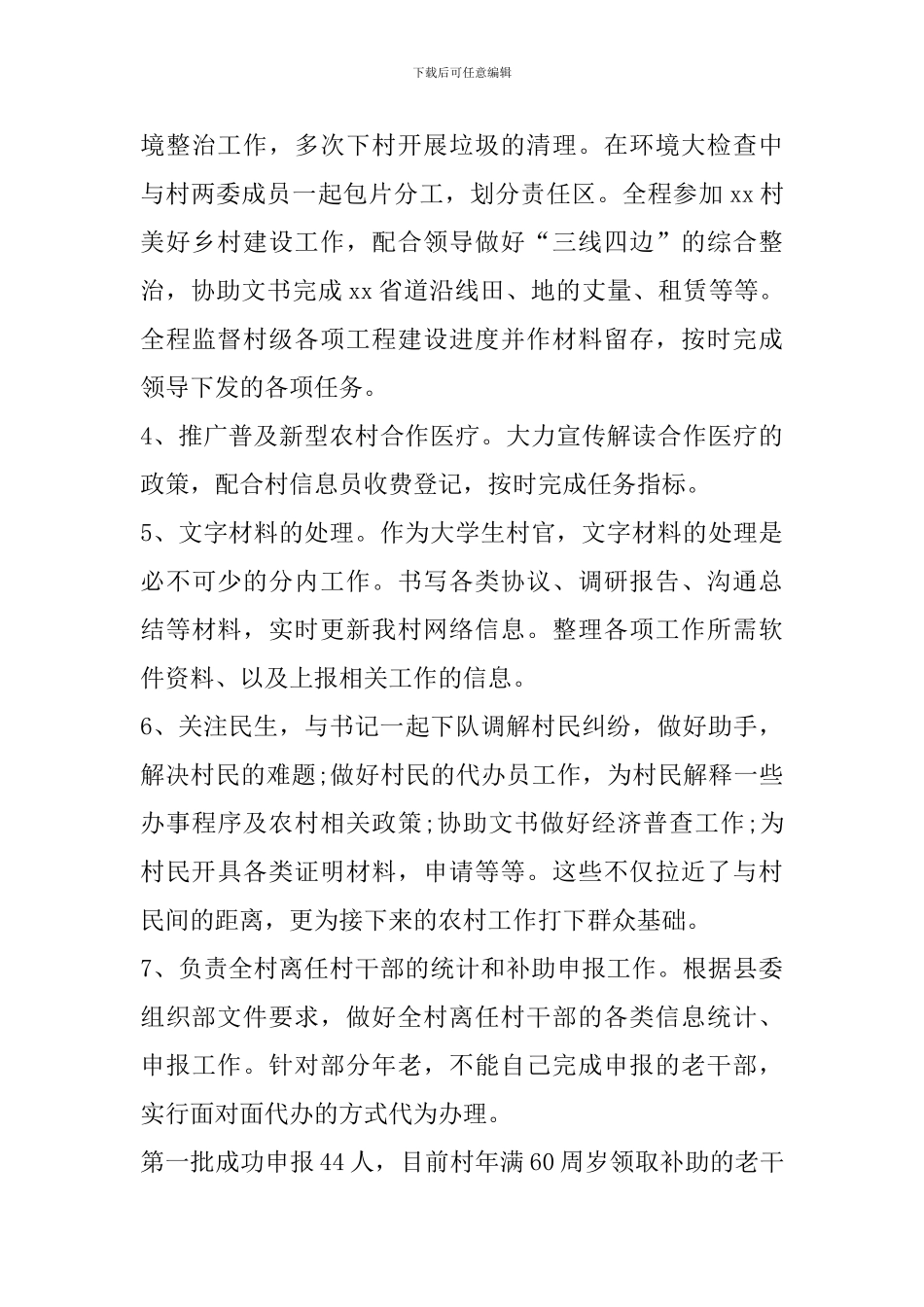 下载后可任意编辑

境整治工作，多次下村开展垃圾的清理。在环境大检查中与村两委成员一起包片分工，划分责任区。全程参加xx村美好乡村建设工作，配合领导做好“三线四边”的综合整治，协助文书完成xx省道沿线田、地的丈量、租赁等等。全程监督村级各项工程建设进度并作材料留存，按时完成领导下发的各项任务。

4、推广普及新型农村合作医疗。大力宣传解读合作医疗的政策，配合村信息员收费登记，按时完成任务指标。

5、文字材料的处理。作为大学生村官，文字材料的处理是必不可少的分内工作。书写各类协议、调研报告、沟通总结等材料，实时更新我村网络信息。整理各项工作所需软件资料、以及上报相关工作的信息。

6、关注民生，与书记一起下队调解村民纠纷，做好助手，解决村民的难题;做好村民的代办员工作，为村民解释一些办事程序及农村相关政策;协助文书做好经济普查工作;为村民开具各类证明材料，申请等等。这些不仅拉近了与村民间的距离，更为接下来的农村工作打下群众基础。

7、负责全村离任村干部的统计和补助申报工作。根据县委组织部文件要求，做好全村离任村干部的各类信息统计、申报工作。针对部分年老，不能自己完成申报的老干部，实行面对面代办的方式代为办理。

第一批成功申报44人，目前村年满60周岁领取补助的老干